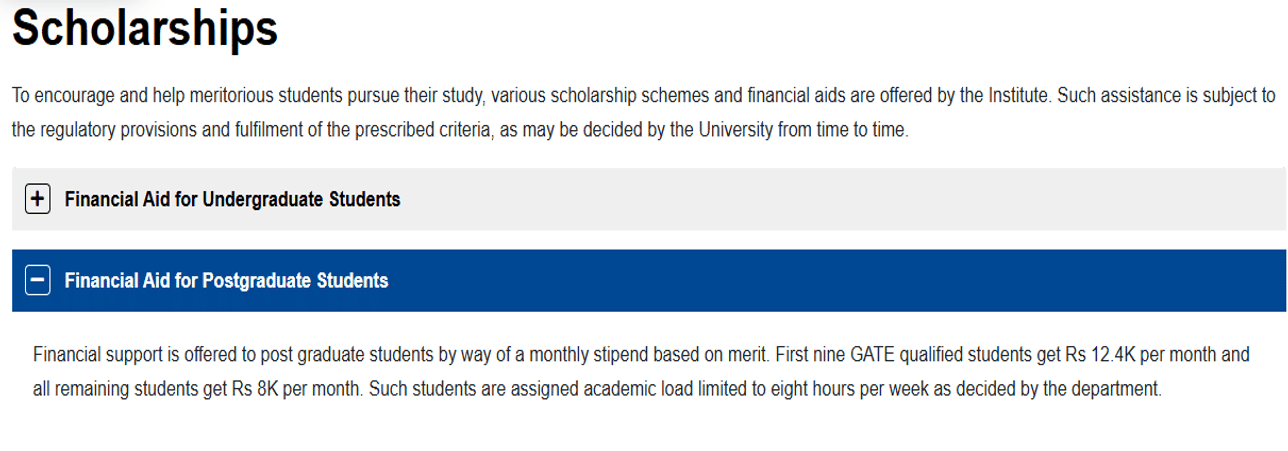 Scholarships

To encourage and help meritorious students pursue their study, various scholarship schemes and financial aids are offered by the Institute. Such assistance is subject to the regulatory provisions and fulfilment of the prescribed criteria, as may be decided by the University from time to time.

+ Financial Aid for Undergraduate Students

− Financial Aid for Postgraduate Students

Financial support is offered to post graduate students by way of a monthly stipend based on merit. First nine GATE qualified students get Rs 12.4K per month and all remaining students get Rs 8K per month. Such students are assigned academic load limited to eight hours per week as decided by the department.